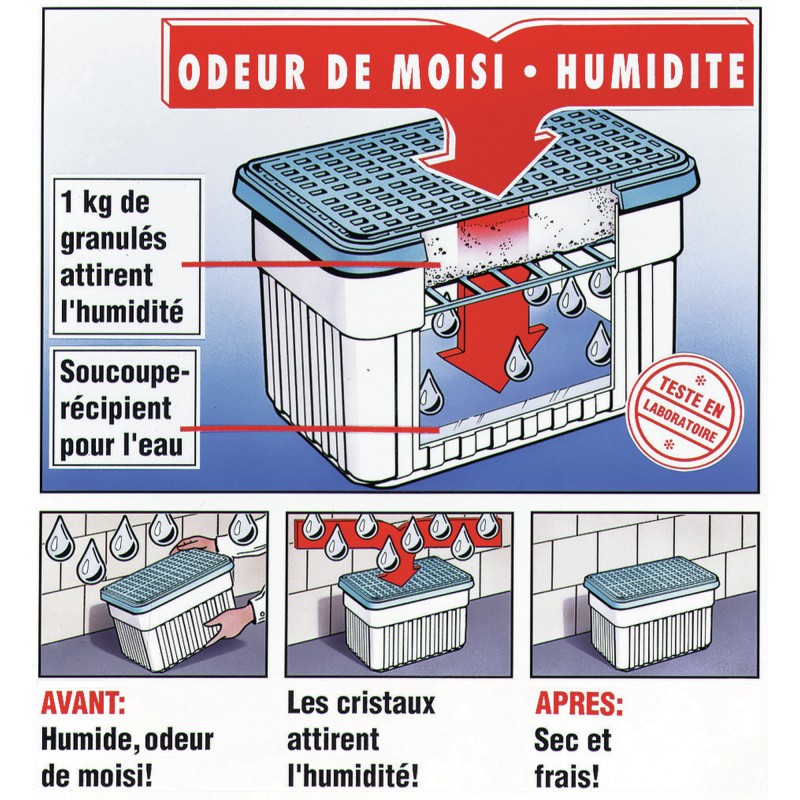 ODEUR DE MOISI • HUMIDITE

1 kg de granulés attirent l'humidité

Soucoupe-récipient pour l'eau

* TESTE EN LABORATOIRE *

AVANT:
Humide, odeur de moisi!

Les cristaux attirent l'humidité!

APRES:
Sec et frais!